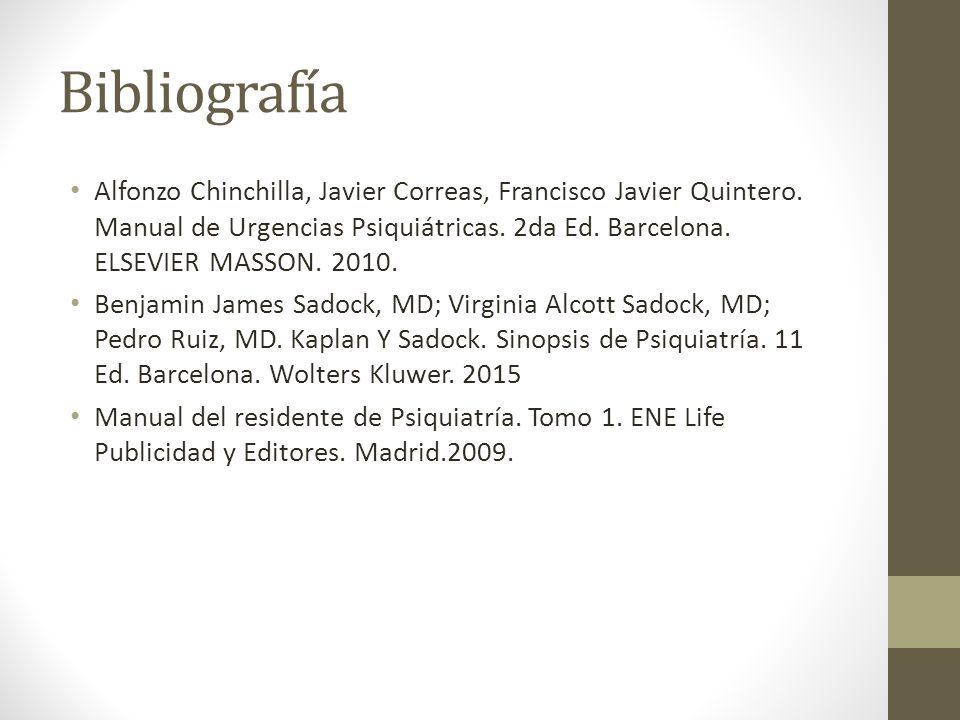 Bibliografía

• Alfonzo Chinchilla, Javier Correas, Francisco Javier Quintero. Manual de Urgencias Psiquiátricas. 2da Ed. Barcelona. ELSEVIER MASSON. 2010.

• Benjamin James Sadock, MD; Virginia Alcott Sadock, MD; Pedro Ruiz, MD. Kaplan Y Sadock. Sinopsis de Psiquiatría. 11 Ed. Barcelona. Wolters Kluwer. 2015

• Manual del residente de Psiquiatría. Tomo 1. ENE Life Publicidad y Editores. Madrid.2009.